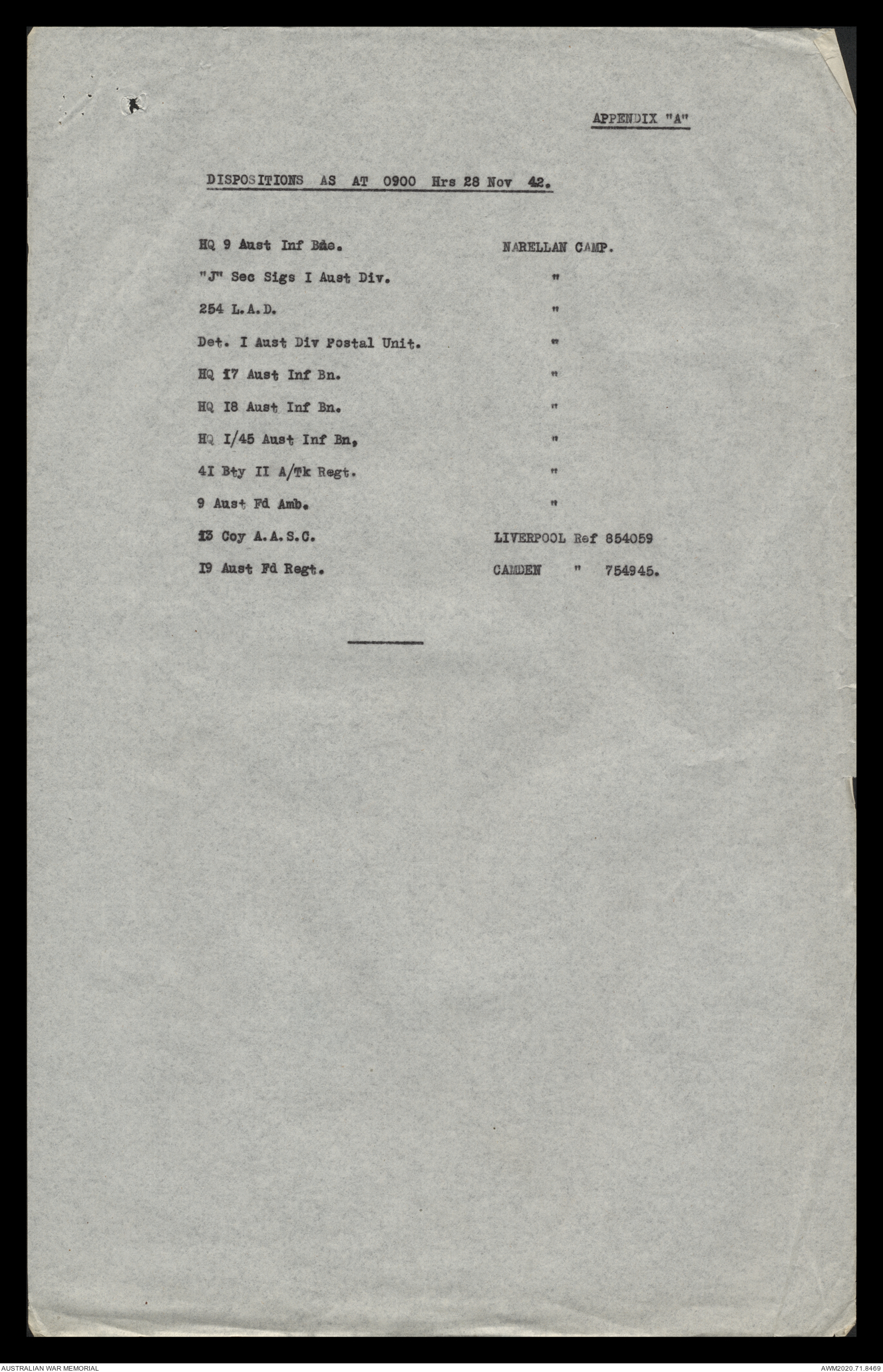 APPENDIX "A"

DISPOSITIONS AS AT 0900 Hrs 28 Nov 42.

| | |
|---|---|
| HQ 9 Aust Inf Bde. | NARELLAN CAMP. |
| "J" Sec Sigs I Aust Div. | " |
| 254 L.A.D. | " |
| Det. I Aust Div Postal Unit. | " |
| HQ I7 Aust Inf Bn. | " |
| HQ I8 Aust Inf Bn. | " |
| HQ I/45 Aust Inf Bn, | " |
| 4I Bty II A/Tk Regt. | " |
| 9 Aust Fd Amb. | " |
| I3 Coy A.A.S.C. | LIVERPOOL Ref 854059 |
| I9 Aust Fd Regt. | CAMDEN " 754945. |

AUSTRALIAN WAR MEMORIAL

AWM2020.71.8469